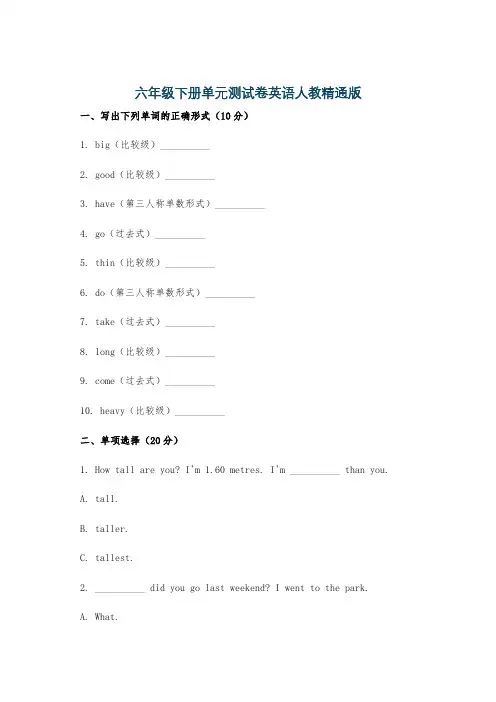 六年级下册单元测试卷英语人教精通版

一、写出下列单词的正确形式（10分）

1. big（比较级）__________

2. good（比较级）__________

3. have（第三人称单数形式）__________

4. go（过去式）__________

5. thin（比较级）__________

6. do（第三人称单数形式）__________

7. take（过去式）__________

8. long（比较级）__________

9. come（过去式）__________

10. heavy（比较级）__________

二、单项选择（20分）

1. How tall are you? I'm 1.60 metres. I'm __________ than you.

A. tall.

B. taller.

C. tallest.

2. __________ did you go last weekend? I went to the park.

A. What.